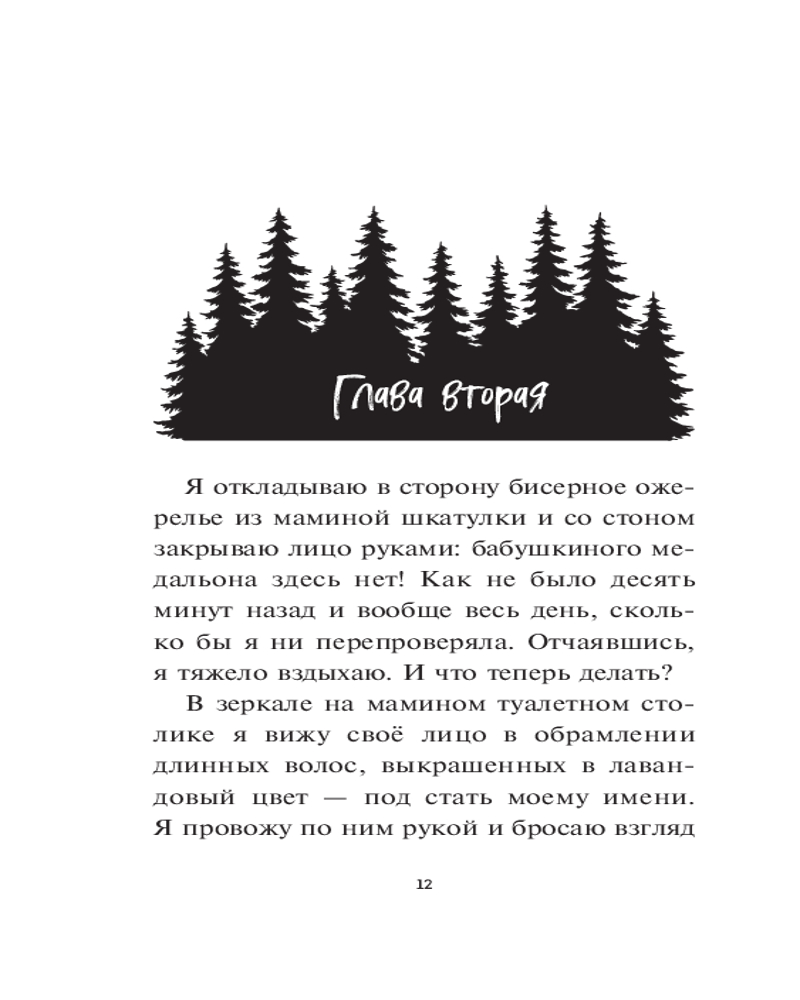 Глава вторая

Я откладываю в сторону бисерное ожерелье из маминой шкатулки и со стоном закрываю лицо руками: бабушкиного медальона здесь нет! Как не было десять минут назад и вообще весь день, сколько бы я ни перепроверяла. Отчаявшись, я тяжело вздыхаю. И что теперь делать?

В зеркале на мамином туалетном столике я вижу своё лицо в обрамлении длинных волос, выкрашенных в лавандовый цвет — под стать моему имени. Я провожу по ним рукой и бросаю взгляд

12